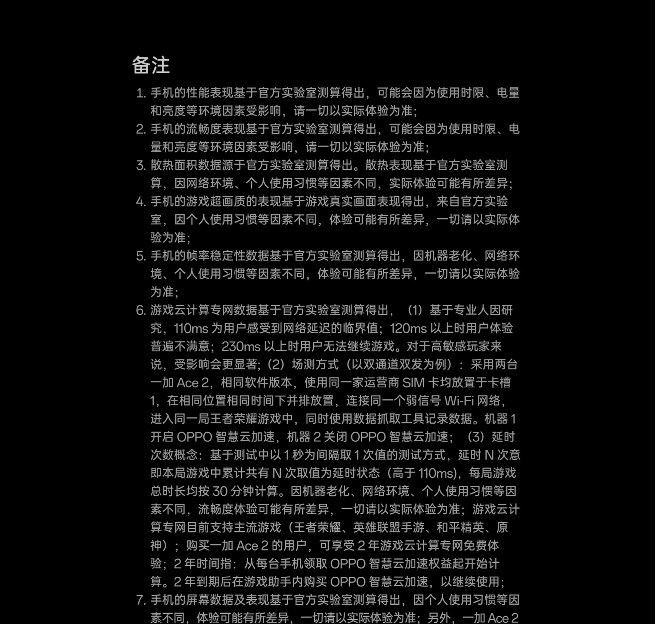 备注

1. 手机的性能表现基于官方实验室测算得出，可能会因为使用时限、电量和亮度等环境因素受影响，请一切以实际体验为准；
2. 手机的流畅度表现基于官方实验室测算得出，可能会因为使用时限、电量和亮度等环境因素受影响，请一切以实际体验为准；
3. 散热面积数据源于官方实验室测算得出。散热表现基于官方实验室测算，因网络环境、个人使用习惯等因素不同，实际体验可能有所差异；
4. 手机的游戏超画质的表现基于游戏真实画面表现得出，来自官方实验室，因个人使用习惯等因素不同，体验可能有所差异，一切请以实际体验为准；
5. 手机的帧率稳定性数据基于官方实验室测算得出，因机器老化、网络环境、个人使用习惯等因素不同，体验可能有所差异，一切请以实际体验为准；
6. 游戏云计算专网数据基于官方实验室测算得出，（1）基于专业人因研究，110ms 为用户感受到网络延迟的临界值；120ms 以上时用户体验普遍不满意；230ms 以上时用户无法继续游戏。对于高敏感玩家来说，受影响会更显著；（2）场测方式（以双通道双发为例）：采用两台一加 Ace 2，相同软件版本，使用同一家运营商 SIM 卡均放置于卡槽 1，在相同位置相同时间下并排放置，连接同一个弱信号 Wi-Fi 网络，进入同一局王者荣耀游戏中，同时使用数据抓取工具记录数据。机器 1 开启 OPPO 智慧云加速，机器 2 关闭 OPPO 智慧云加速；（3）延时次数概念：基于测试中以 1 秒为间隔取 1 次值的测试方式，延时 N 次意即本局游戏中累计共有 N 次取值为延时状态（高于 110ms），每局游戏总时长均按 30 分钟计算。因机器老化、网络环境、个人使用习惯等因素不同，流畅度体验可能有所差异，一切请以实际体验为准；游戏云计算专网目前支持主流游戏（王者荣耀、英雄联盟手游、和平精英、原神）；购买一加 Ace 2 的用户，可享受 2 年游戏云计算专网免费体验；2 年时间指：从每台手机领取 OPPO 智慧云加速权益起开始计算。2 年到期后在游戏助手内购买 OPPO 智慧云加速，以继续使用；
7. 手机的屏幕数据及表现基于官方实验室测算得出，因个人使用习惯等因素不同，体验可能有所差异，一切请以实际体验为准；另外，一加 Ace 2